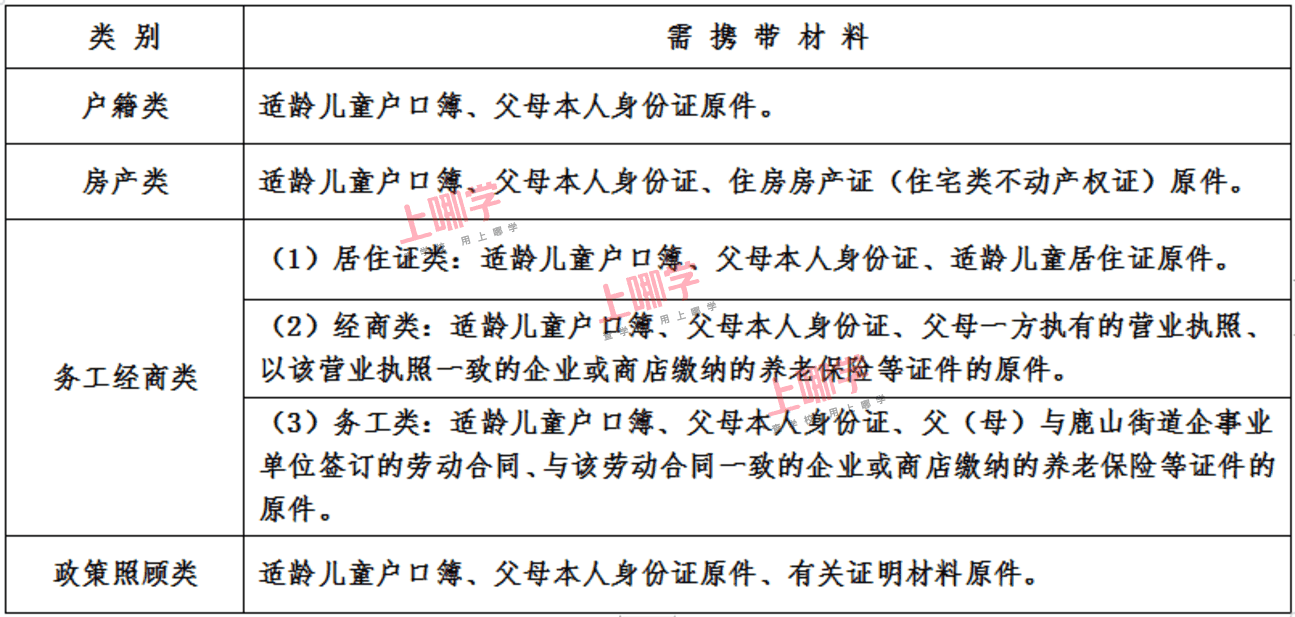 | 类 别 | 需 携 带 材 料 |
|---|---|
| 户籍类 | 适龄儿童户口簿、父母本人身份证原件。 |
| 房产类 | 适龄儿童户口簿、父母本人身份证、住房房产证（住宅类不动产权证）原件。 |
| 务工经商类 | （1）居住证类：适龄儿童户口簿、父母本人身份证、适龄儿童居住证原件。 |
| 务工经商类 | （2）经商类：适龄儿童户口簿、父母本人身份证、父母一方执有的营业执照、以该营业执照一致的企业或商店缴纳的养老保险等证件的原件。 |
| 务工经商类 | （3）务工类：适龄儿童户口簿、父母本人身份证、父（母）与鹿山街道企事业单位签订的劳动合同、与该劳动合同一致的企业或商店缴纳的养老保险等证件的原件。 |
| 政策照顾类 | 适龄儿童户口簿、父母本人身份证原件、有关证明材料原件。 |

上哪学
上哪学
上哪学